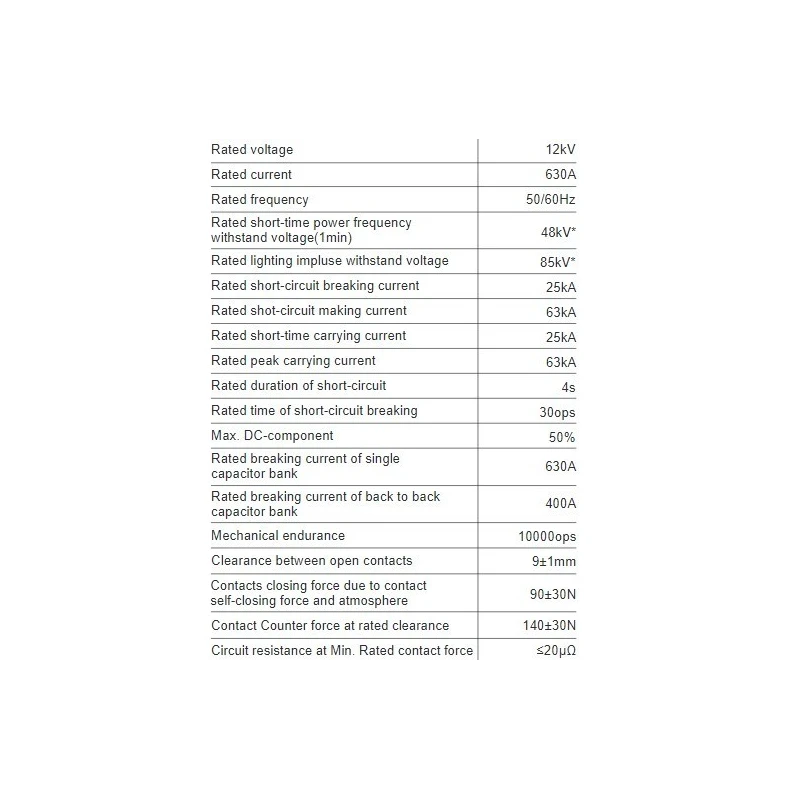 | | |
|---|---|
| Rated voltage | 12kV |
| Rated current | 630A |
| Rated frequency | 50/60Hz |
| Rated short-time power frequency withstand voltage(1min) | 48kV* |
| Rated lighting impluse withstand voltage | 85kV* |
| Rated short-circuit breaking current | 25kA |
| Rated shot-circuit making current | 63kA |
| Rated short-time carrying current | 25kA |
| Rated peak carrying current | 63kA |
| Rated duration of short-circuit | 4s |
| Rated time of short-circuit breaking | 30ops |
| Max. DC-component | 50% |
| Rated breaking current of single capacitor bank | 630A |
| Rated breaking current of back to back capacitor bank | 400A |
| Mechanical endurance | 10000ops |
| Clearance between open contacts | 9±1mm |
| Contacts closing force due to contact self-closing force and atmosphere | 90±30N |
| Contact Counter force at rated clearance | 140±30N |
| Circuit resistance at Min. Rated contact force | ≤20μΩ |